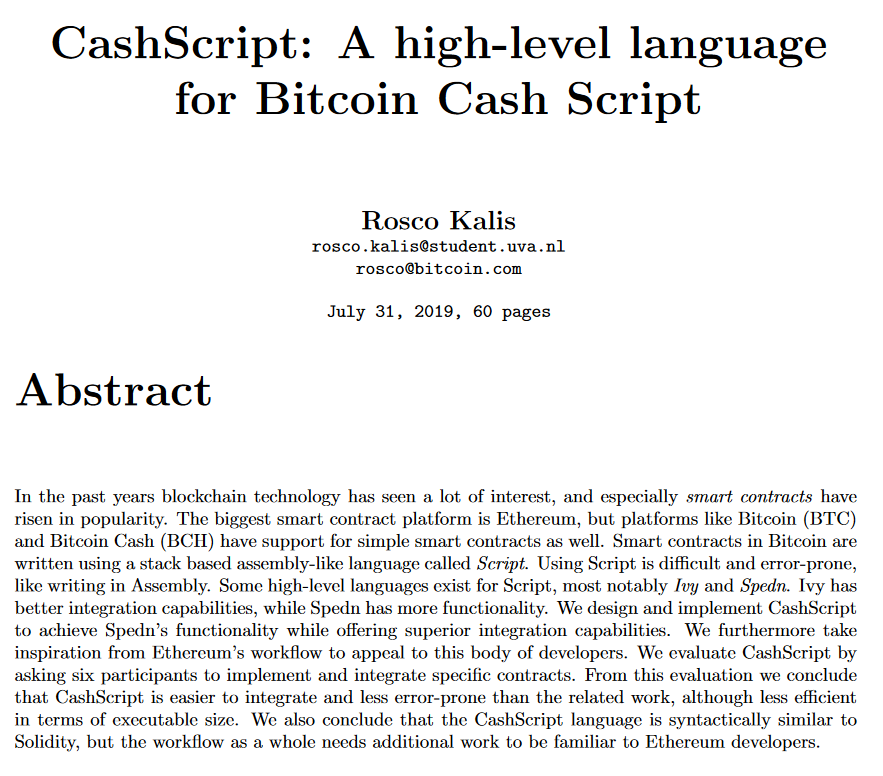 CashScript: A high-level language for Bitcoin Cash Script

Rosco Kalis
rosco.kalis@student.uva.nl
rosco@bitcoin.com

July 31, 2019, 60 pages

Abstract

In the past years blockchain technology has seen a lot of interest, and especially smart contracts have risen in popularity. The biggest smart contract platform is Ethereum, but platforms like Bitcoin (BTC) and Bitcoin Cash (BCH) have support for simple smart contracts as well. Smart contracts in Bitcoin are written using a stack based assembly-like language called Script. Using Script is difficult and error-prone, like writing in Assembly. Some high-level languages exist for Script, most notably Ivy and Spedn. Ivy has better integration capabilities, while Spedn has more functionality. We design and implement CashScript to achieve Spedn's functionality while offering superior integration capabilities. We furthermore take inspiration from Ethereum's workflow to appeal to this body of developers. We evaluate CashScript by asking six participants to implement and integrate specific contracts. From this evaluation we conclude that CashScript is easier to integrate and less error-prone than the related work, although less efficient in terms of executable size. We also conclude that the CashScript language is syntactically similar to Solidity, but the workflow as a whole needs additional work to be familiar to Ethereum developers.